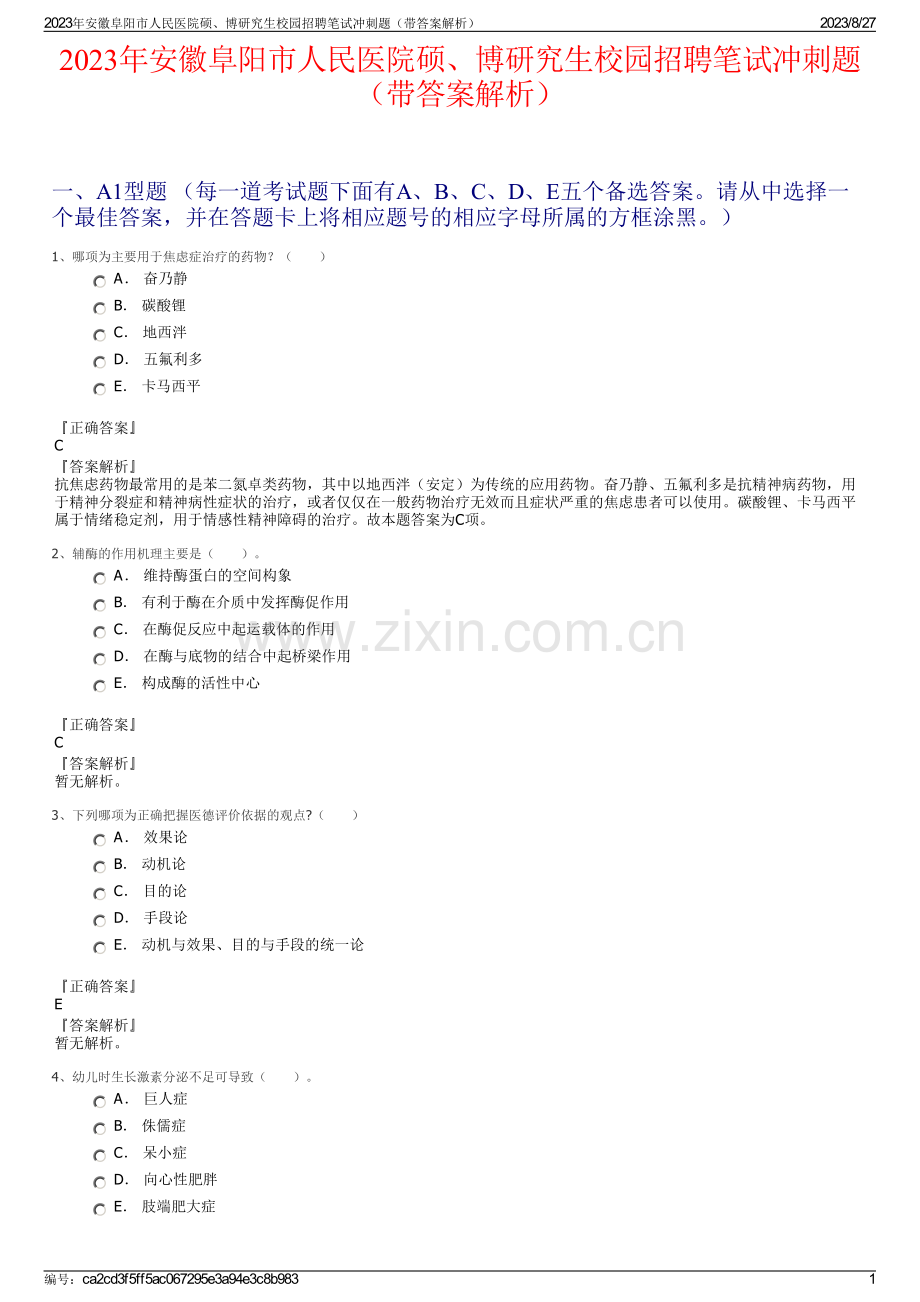 2023年安徽阜阳市人民医院硕、博研究生校园招聘笔试冲刺题（带答案解析）
2023/8/27

2023年安徽阜阳市人民医院硕、博研究生校园招聘笔试冲刺题（带答案解析）

一、A1型题 （每一道考试题下面有A、B、C、D、E五个备选答案。请从中选择一个最佳答案，并在答题卡上将相应题号的相应字母所属的方框涂黑。）

1、哪项为主要用于焦虑症治疗的药物？（　　）
A． 奋乃静
B． 碳酸锂
C． 地西泮
D． 五氟利多
E． 卡马西平

『正确答案』
C
『答案解析』
抗焦虑药物最常用的是苯二氮卓类药物，其中以地西泮（安定）为传统的应用药物。奋乃静、五氟利多是抗精神病药物，用于精神分裂症和精神病性症状的治疗，或者仅仅在一般药物治疗无效而且症状严重的焦虑患者可以使用。碳酸锂、卡马西平属于情绪稳定剂，用于情感性精神障碍的治疗。故本题答案为C项。

2、辅酶的作用机理主要是（　　）。
A． 维持酶蛋白的空间构象
B． 有利于酶在介质中发挥酶促作用
C． 在酶促反应中起运载体的作用
D． 在酶与底物的结合中起桥梁作用
E． 构成酶的活性中心

『正确答案』
C
『答案解析』
暂无解析。

3、下列哪项为正确把握医德评价依据的观点?（　　）
A． 效果论
B． 动机论
C． 目的论
D． 手段论
E． 动机与效果、目的与手段的统一论

『正确答案』
E
『答案解析』
暂无解析。

4、幼儿时生长激素分泌不足可导致（　　）。
A． 巨人症
B． 侏儒症
C． 呆小症
D． 向心性肥胖
E． 肢端肥大症

www.zixin.com.cn

编号：ca2cd3f5ff5ac067295e3a94e3c8b983
1